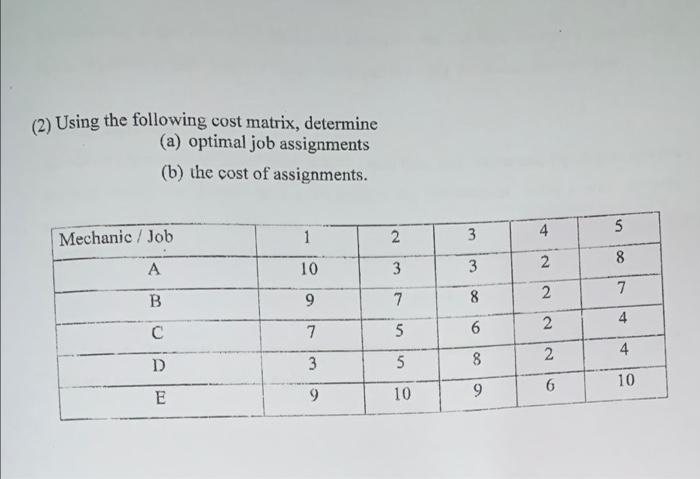 (2) Using the following cost matrix, determine

(a) optimal job assignments

(b) the cost of assignments.

| Mechanic / Job | 1 | 2 | 3 | 4 | 5 |
|---|---|---|---|---|---|
| A | 10 | 3 | 3 | 2 | 8 |
| B | 9 | 7 | 8 | 2 | 7 |
| C | 7 | 5 | 6 | 2 | 4 |
| D | 3 | 5 | 8 | 2 | 4 |
| E | 9 | 10 | 9 | 6 | 10 |